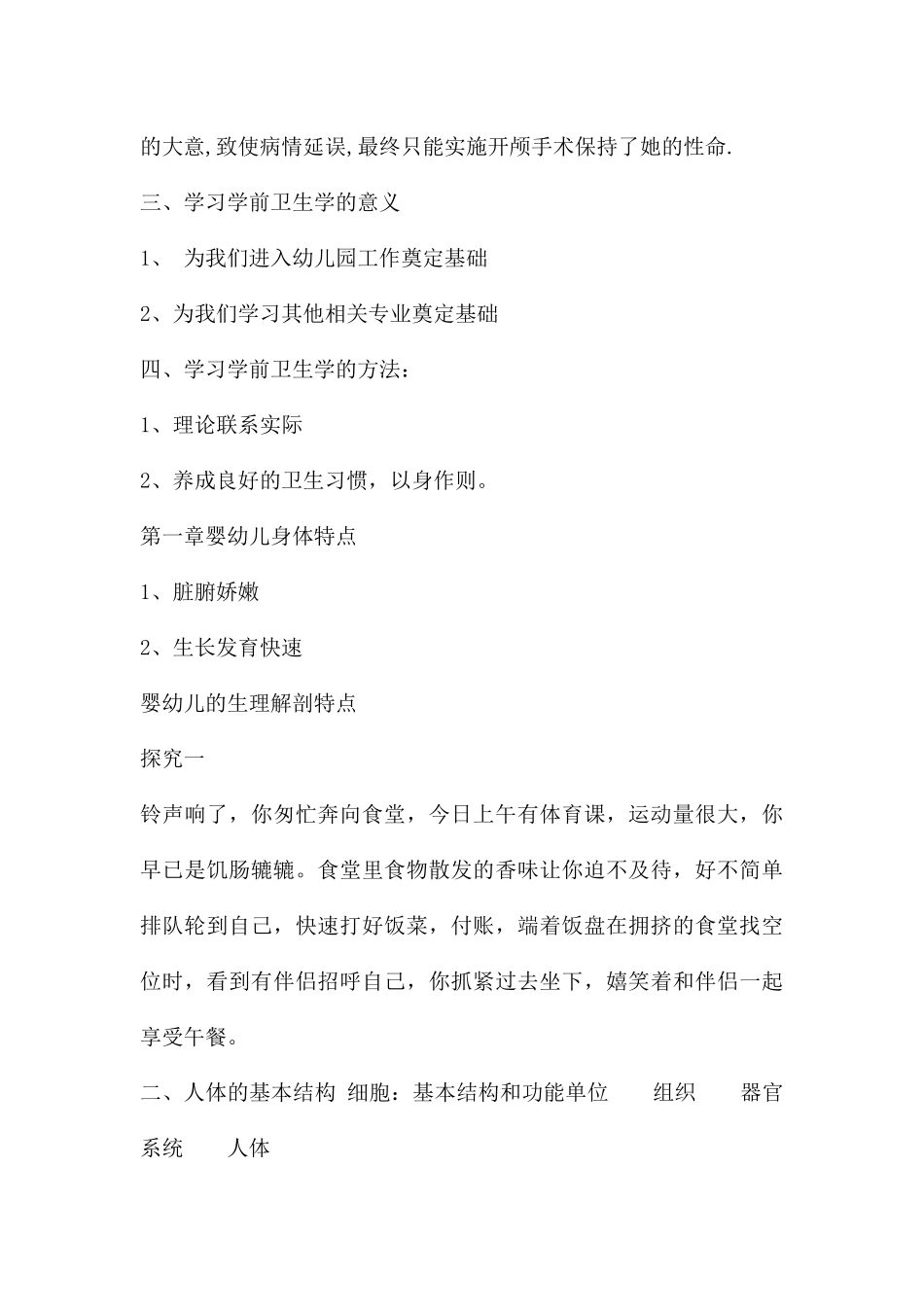 的大意,致使病情延误,最终只能实施开颅手术保持了她的性命.

三、学习学前卫生学的意义

1、 为我们进入幼儿园工作奠定基础

2、为我们学习其他相关专业奠定基础

四、学习学前卫生学的方法：

1、理论联系实际

2、养成良好的卫生习惯，以身作则。

第一章婴幼儿身体特点

1、脏腑娇嫩

2、生长发育快速

婴幼儿的生理解剖特点

探究一

铃声响了，你匆忙奔向食堂，今日上午有体育课，运动量很大，你早已是饥肠辘辘。食堂里食物散发的香味让你迫不及待，好不简单排队轮到自己，快速打好饭菜，付账，端着饭盘在拥挤的食堂找空位时，看到有伴侣招呼自己，你抓紧过去坐下，嬉笑着和伴侣一起享受午餐。

二、人体的基本结构 细胞：基本结构和功能单位 组织 器官 系统 人体